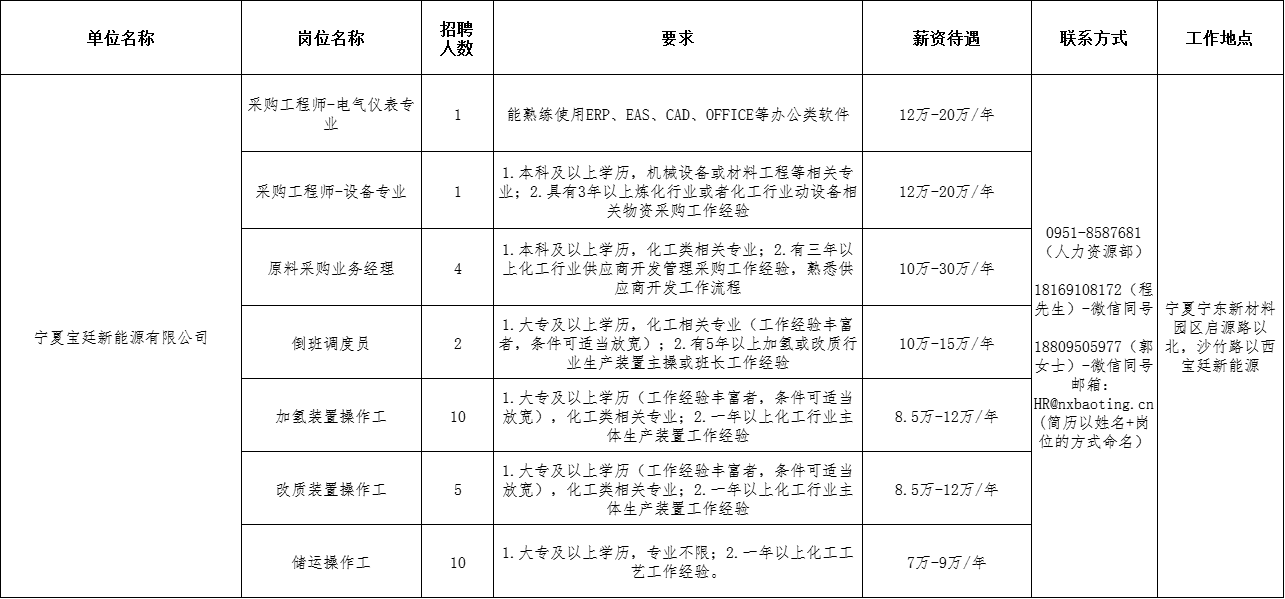 | 单位名称 | 岗位名称 | 招聘人数 | 要求 | 薪资待遇 | 联系方式 | 工作地点 |
|---|---|---|---|---|---|---|
| 宁夏宝廷新能源有限公司 | 采购工程师-电气仪表专业 | 1 | 能熟练使用ERP、EAS、CAD、OFFICE等办公类软件 | 12万-20万/年 | 0951-8587681（人力资源部） 18169108172（程先生）-微信同号 18809505977（郭女士）-微信同号 邮箱：HR@nxbaoting.cn（简历以姓名+岗位的方式命名） | 宁夏宁东新材料园区启源路以北，沙竹路以西宝廷新能源 |
| | 采购工程师-设备专业 | 1 | 1.本科及以上学历，机械设备或材料工程等相关专业；2.具有3年以上炼化行业或者化工行业动设备相关物资采购工作经验 | 12万-20万/年 | | |
| | 原料采购业务经理 | 4 | 1.本科及以上学历，化工类相关专业；2.有三年以上化工行业供应商开发管理采购工作经验，熟悉供应商开发工作流程 | 10万-30万/年 | | |
| | 倒班调度员 | 2 | 1.大专及以上学历，化工相关专业（工作经验丰富者，条件可适当放宽）；2.有5年以上加氢或改质行业生产装置主操或班长工作经验 | 10万-15万/年 | | |
| | 加氢装置操作工 | 10 | 1.大专及以上学历（工作经验丰富者，条件可适当放宽），化工类相关专业；2.一年以上化工行业主体生产装置工作经验 | 8.5万-12万/年 | | |
| | 改质装置操作工 | 5 | 1.大专及以上学历（工作经验丰富者，条件可适当放宽），化工类相关专业；2.一年以上化工行业主体生产装置工作经验 | 8.5万-12万/年 | | |
| | 储运操作工 | 10 | 1.大专及以上学历，专业不限；2.一年以上化工工艺工作经验。 | 7万-9万/年 | | |